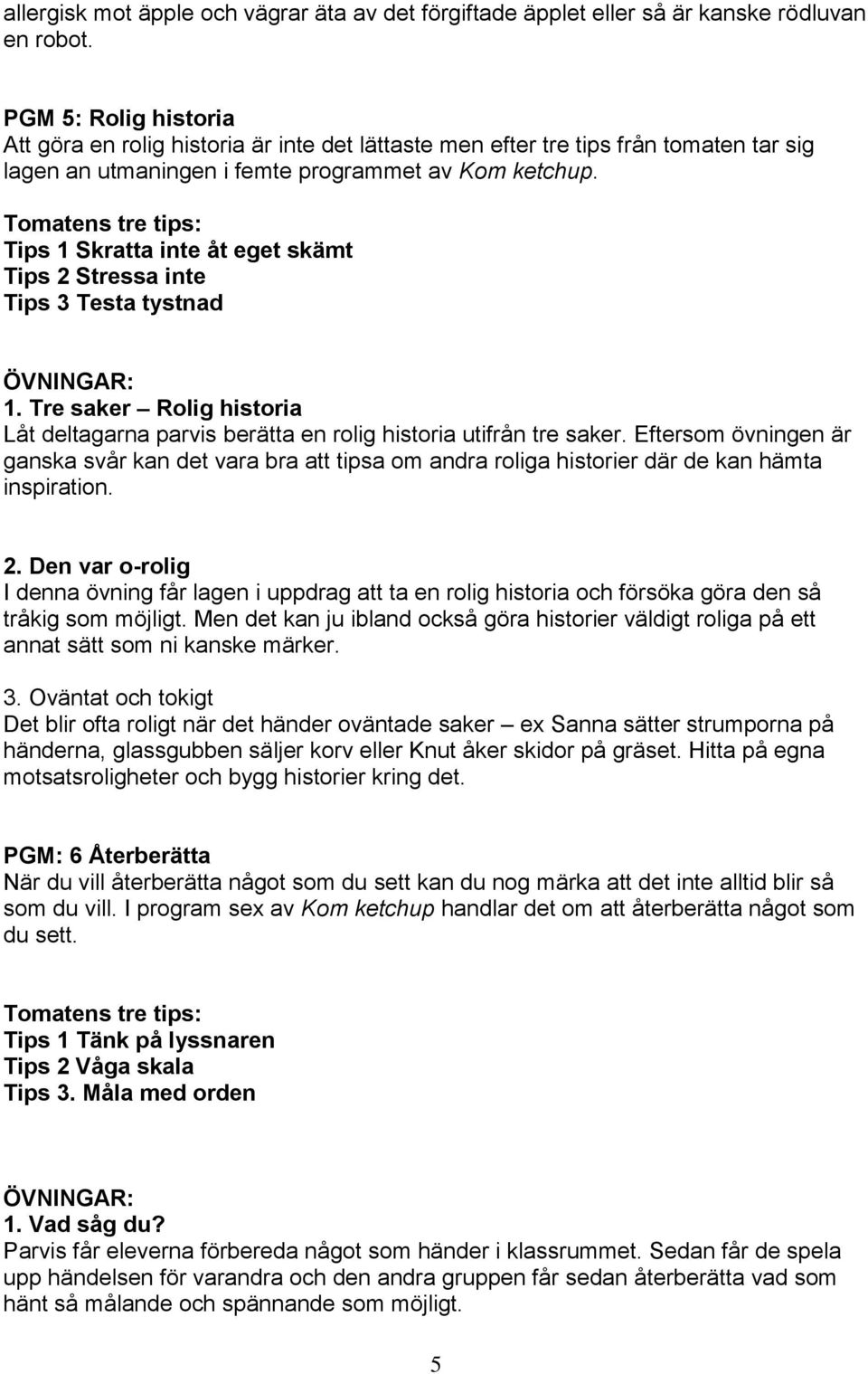 allergisk mot äpple och vägrar äta av det förgiftade äpplet eller så är kanske rödluvan en robot.

PGM 5: Rolig historia
Att göra en rolig historia är inte det lättaste men efter tre tips från tomaten tar sig lagen an utmaningen i femte programmet av Kom ketchup.
Tomatens tre tips:
Tips 1 Skratta inte åt eget skämt
Tips 2 Stressa inte
Tips 3 Testa tystnad

ÖVNINGAR:
1. Tre saker – Rolig historia
Låt deltagarna parvis berätta en rolig historia utifrån tre saker. Eftersom övningen är ganska svår kan det vara bra att tipsa om andra roliga historier där de kan hämta inspiration.

2. Den var o-rolig
I denna övning får lagen i uppdrag att ta en rolig historia och försöka göra den så tråkig som möjligt. Men det kan ju ibland också göra historier väldigt roliga på ett annat sätt som ni kanske märker.

3. Oväntat och tokigt
Det blir ofta roligt när det händer oväntade saker – ex Sanna sätter strumporna på händerna, glassgubben säljer korv eller Knut åker skidor på gräset. Hitta på egna motsatsroligheter och bygg historier kring det.

PGM: 6 Återberätta
När du vill återberätta något som du sett kan du nog märka att det inte alltid blir så som du vill. I program sex av Kom ketchup handlar det om att återberätta något som du sett.

Tomatens tre tips:
Tips 1 Tänk på lyssnaren
Tips 2 Våga skala
Tips 3. Måla med orden

ÖVNINGAR:
1. Vad såg du?
Parvis får eleverna förbereda något som händer i klassrummet. Sedan får de spela upp händelsen för varandra och den andra gruppen får sedan återberätta vad som hänt så målande och spännande som möjligt.

5